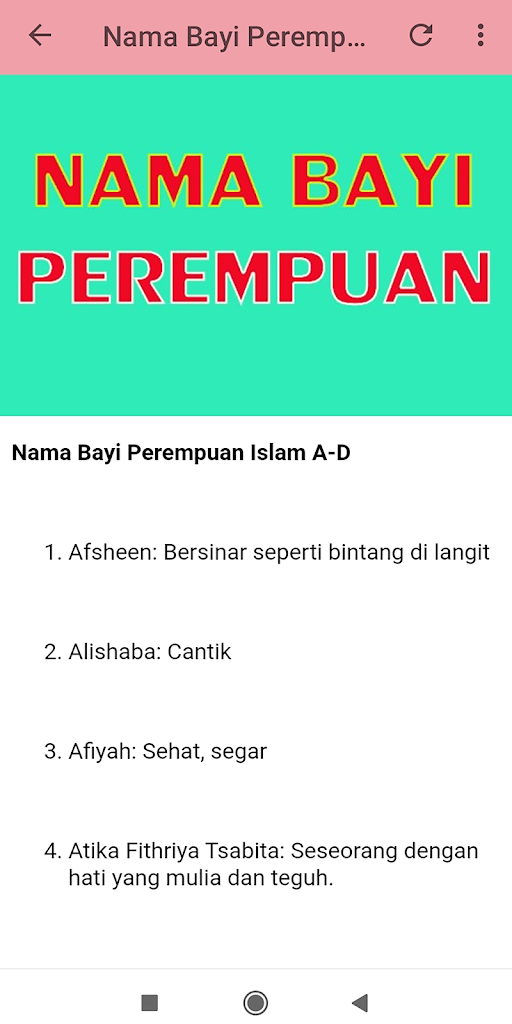 Nama Bayi Peremp...

NAMA BAYI PEREMPUAN

Nama Bayi Perempuan Islam A-D

1. Afsheen: Bersinar seperti bintang di langit

2. Alishaba: Cantik

3. Afiyah: Sehat, segar

4. Atika Fithriya Tsabita: Seseorang dengan hati yang mulia dan teguh.